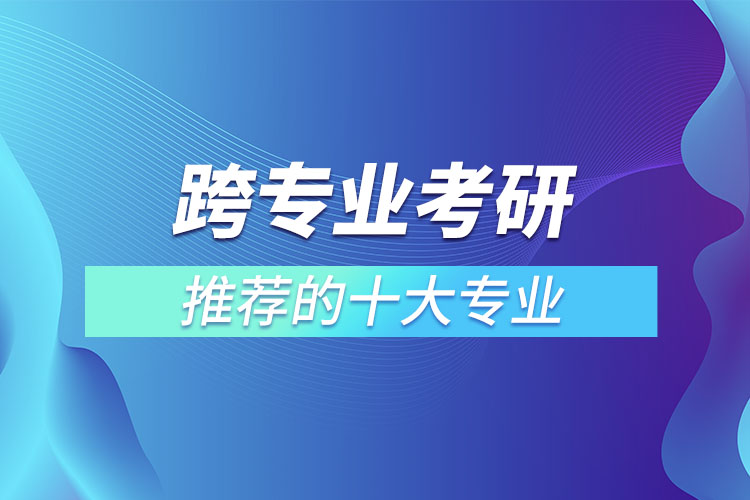 跨专业考研

推荐的十大专业